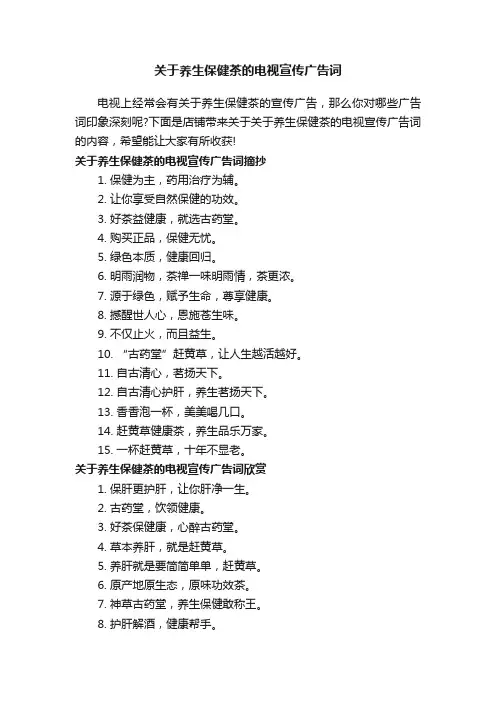 关于养生保健茶的电视宣传广告词

电视上经常会有关于养生保健茶的宣传广告，那么你对哪些广告词印象深刻呢?下面是店铺带来关于关于养生保健茶的电视宣传广告词的内容，希望能让大家有所收获!

关于养生保健茶的电视宣传广告词摘抄

1. 保健为主，药用治疗为辅。
2. 让你享受自然保健的功效。
3. 好茶益健康，就选古药堂。
4. 购买正品，保健无忧。
5. 绿色本质，健康回归。
6. 明雨润物，茶禅一味明雨情，茶更浓。
7. 源于绿色，赋予生命，尊享健康。
8. 撼醒世人心，恩施苍生味。
9. 不仅止火，而且益生。
10. “古药堂”赶黄草，让人生越活越好。
11. 自古清心，茗扬天下。
12. 自古清心护肝，养生茗扬天下。
13. 香香泡一杯，美美喝几口。
14. 赶黄草健康茶，养生品乐万家。
15. 一杯赶黄草，十年不显老。

关于养生保健茶的电视宣传广告词欣赏

1. 保肝更护肝，让你肝净一生。
2. 古药堂，饮领健康。
3. 好茶保健康，心醉古药堂。
4. 草本养肝，就是赶黄草。
5. 养肝就是要简简单单，赶黄草。
6. 原产地原生态，原味功效茶。
7. 神草古药堂，养生保健敢称王。
8. 护肝解酒，健康帮手。